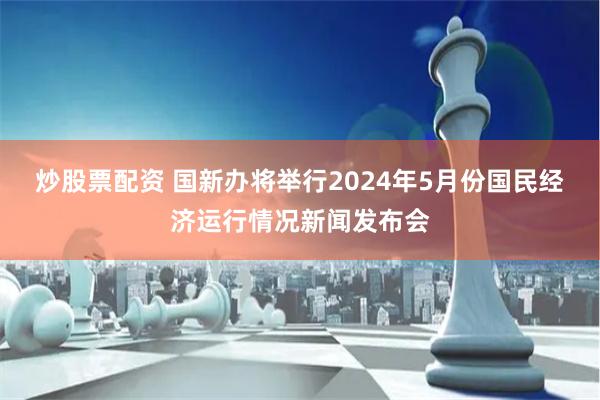 炒股票配资 国新办将举行2024年5月份国民经济运行情况新闻发布会